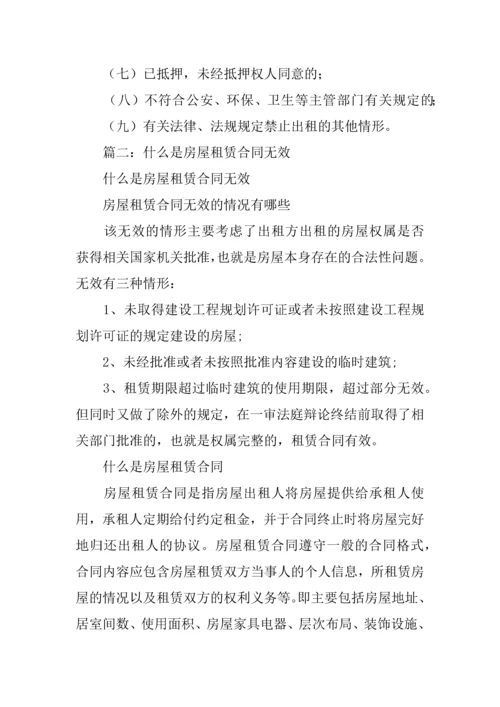 （七）已抵押，未经抵押权人同意的；

（八）不符合公安、环保、卫生等主管部门有关规定的；

（九）有关法律、法规规定禁止出租的其他情形。

篇二：什么是房屋租赁合同无效

什么是房屋租赁合同无效

房屋租赁合同无效的情况有哪些

该无效的情形主要考虑了出租方出租的房屋权属是否获得相关国家机关批准，也就是房屋本身存在的合法性问题。无效有三种情形：

1、未取得建设工程规划许可证或者未按照建设工程规划许可证的规定建设的房屋；

2、未经批准或者未按照批准内容建设的临时建筑；

3、租赁期限超过临时建筑的使用期限，超过部分无效。但同时又做了除外的规定，在一审法庭辩论终结前取得了相关部门批准的，也就是权属完整的，租赁合同有效。

什么是房屋租赁合同

房屋租赁合同是指房屋出租人将房屋提供给承租人使用，承租人定期给付约定租金，并于合同终止时将房屋完好地归还出租人的协议。房屋租赁合同遵守一般的合同格式，合同内容应包含房屋租赁双方当事人的个人信息，所租赁房屋的情况以及租赁双方的权利义务等。即主要包括房屋地址、居室间数、使用面积、房屋家具电器、层次布局、装饰设施、